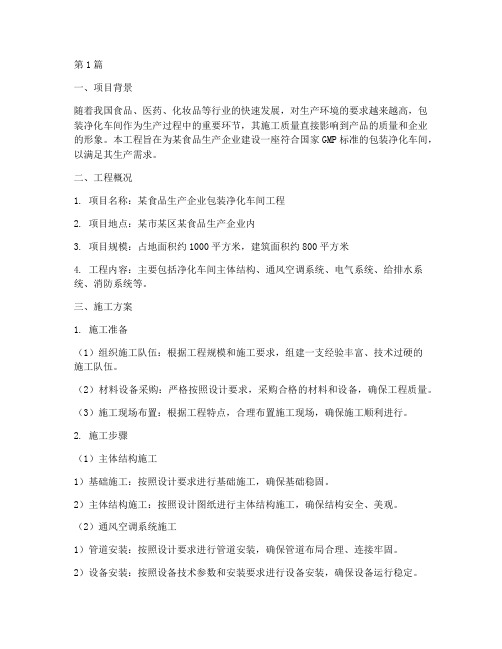 第1篇

一、项目背景

随着我国食品、医药、化妆品等行业的快速发展，对生产环境的要求越来越高，包装净化车间作为生产过程中的重要环节，其施工质量直接影响到产品的质量和企业的形象。本工程旨在为某食品生产企业建设一座符合国家GMP标准的包装净化车间，以满足其生产需求。

二、工程概况

1. 项目名称：某食品生产企业包装净化车间工程

2. 项目地点：某市某区某食品生产企业内

3. 项目规模：占地面积约1000平方米，建筑面积约800平方米

4. 工程内容：主要包括净化车间主体结构、通风空调系统、电气系统、给排水系统、消防系统等。

三、施工方案

1. 施工准备

（1）组织施工队伍：根据工程规模和施工要求，组建一支经验丰富、技术过硬的施工队伍。

（2）材料设备采购：严格按照设计要求，采购合格的材料和设备，确保工程质量。

（3）施工现场布置：根据工程特点，合理布置施工现场，确保施工顺利进行。

2. 施工步骤

（1）主体结构施工

1）基础施工：按照设计要求进行基础施工，确保基础稳固。

2）主体结构施工：按照设计图纸进行主体结构施工，确保结构安全、美观。

（2）通风空调系统施工

1）管道安装：按照设计要求进行管道安装，确保管道布局合理、连接牢固。

2）设备安装：按照设备技术参数和安装要求进行设备安装，确保设备运行稳定。